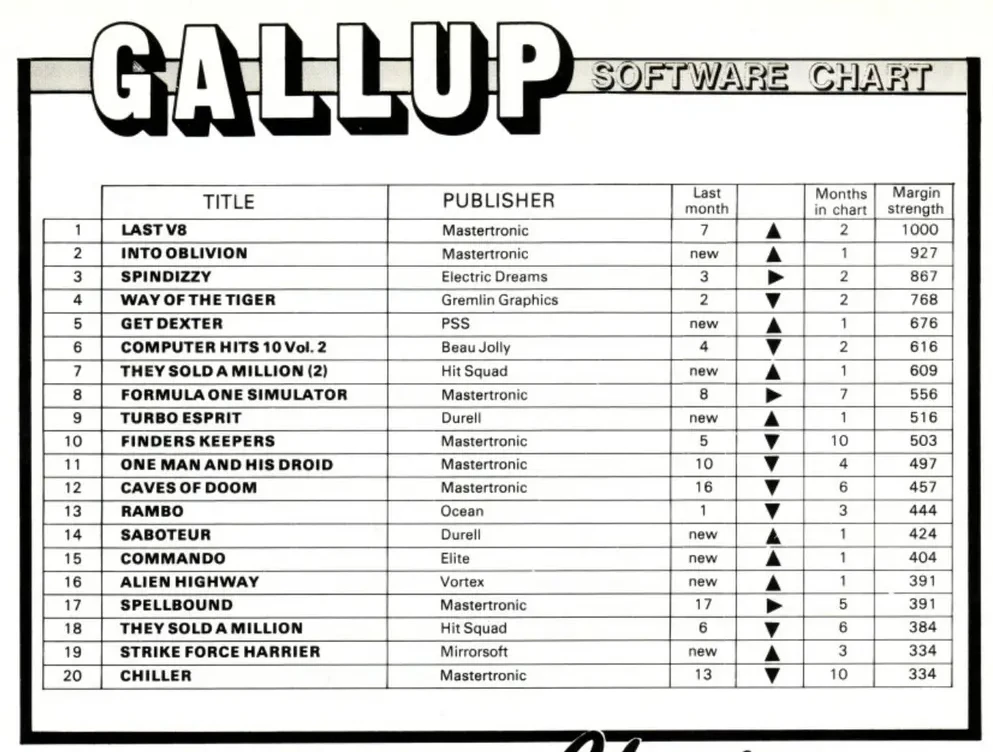 GALLUP SOFTWARE CHART

| | TITLE | PUBLISHER | Last month | | Months in chart | Margin strength |
|---|---|---|---|---|---|---|
| 1 | LAST V8 | Mastertronic | 7 | ▲ | 2 | 1000 |
| 2 | INTO OBLIVION | Mastertronic | new | ▲ | 1 | 927 |
| 3 | SPINDIZZY | Electric Dreams | 3 | ▶ | 2 | 867 |
| 4 | WAY OF THE TIGER | Gremlin Graphics | 2 | ▼ | 2 | 768 |
| 5 | GET DEXTER | PSS | new | ▲ | 1 | 676 |
| 6 | COMPUTER HITS 10 Vol. 2 | Beau Jolly | 4 | ▼ | 2 | 616 |
| 7 | THEY SOLD A MILLION (2) | Hit Squad | new | ▲ | 1 | 609 |
| 8 | FORMULA ONE SIMULATOR | Mastertronic | 8 | ▶ | 7 | 556 |
| 9 | TURBO ESPRIT | Durell | new | ▲ | 1 | 516 |
| 10 | FINDERS KEEPERS | Mastertronic | 5 | ▼ | 10 | 503 |
| 11 | ONE MAN AND HIS DROID | Mastertronic | 10 | ▼ | 4 | 497 |
| 12 | CAVES OF DOOM | Mastertronic | 16 | ▼ | 6 | 457 |
| 13 | RAMBO | Ocean | 1 | ▼ | 3 | 444 |
| 14 | SABOTEUR | Durell | new | ▲ | 1 | 424 |
| 15 | COMMANDO | Elite | new | ▲ | 1 | 404 |
| 16 | ALIEN HIGHWAY | Vortex | new | ▲ | 1 | 391 |
| 17 | SPELLBOUND | Mastertronic | 17 | ▶ | 5 | 391 |
| 18 | THEY SOLD A MILLION | Hit Squad | 6 | ▼ | 6 | 384 |
| 19 | STRIKE FORCE HARRIER | Mirrorsoft | new | ▲ | 3 | 334 |
| 20 | CHILLER | Mastertronic | 13 | ▼ | 10 | 334 |